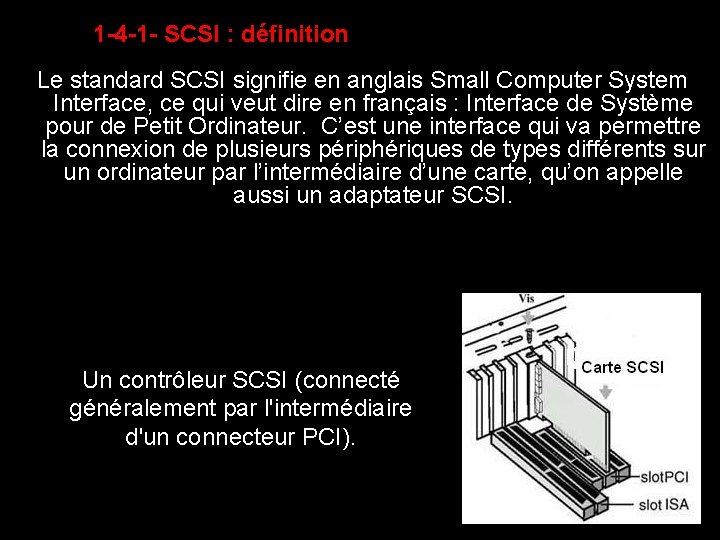 1-4-1- SCSI : définition

Le standard SCSI signifie en anglais Small Computer System Interface, ce qui veut dire en français : Interface de Système pour de Petit Ordinateur. C'est une interface qui va permettre la connexion de plusieurs périphériques de types différents sur un ordinateur par l'intermédiaire d'une carte, qu'on appelle aussi un adaptateur SCSI.

Un contrôleur SCSI (connecté généralement par l'intermédiaire d'un connecteur PCI).

Vis

Carte SCSI

slotPCI

slot ISA